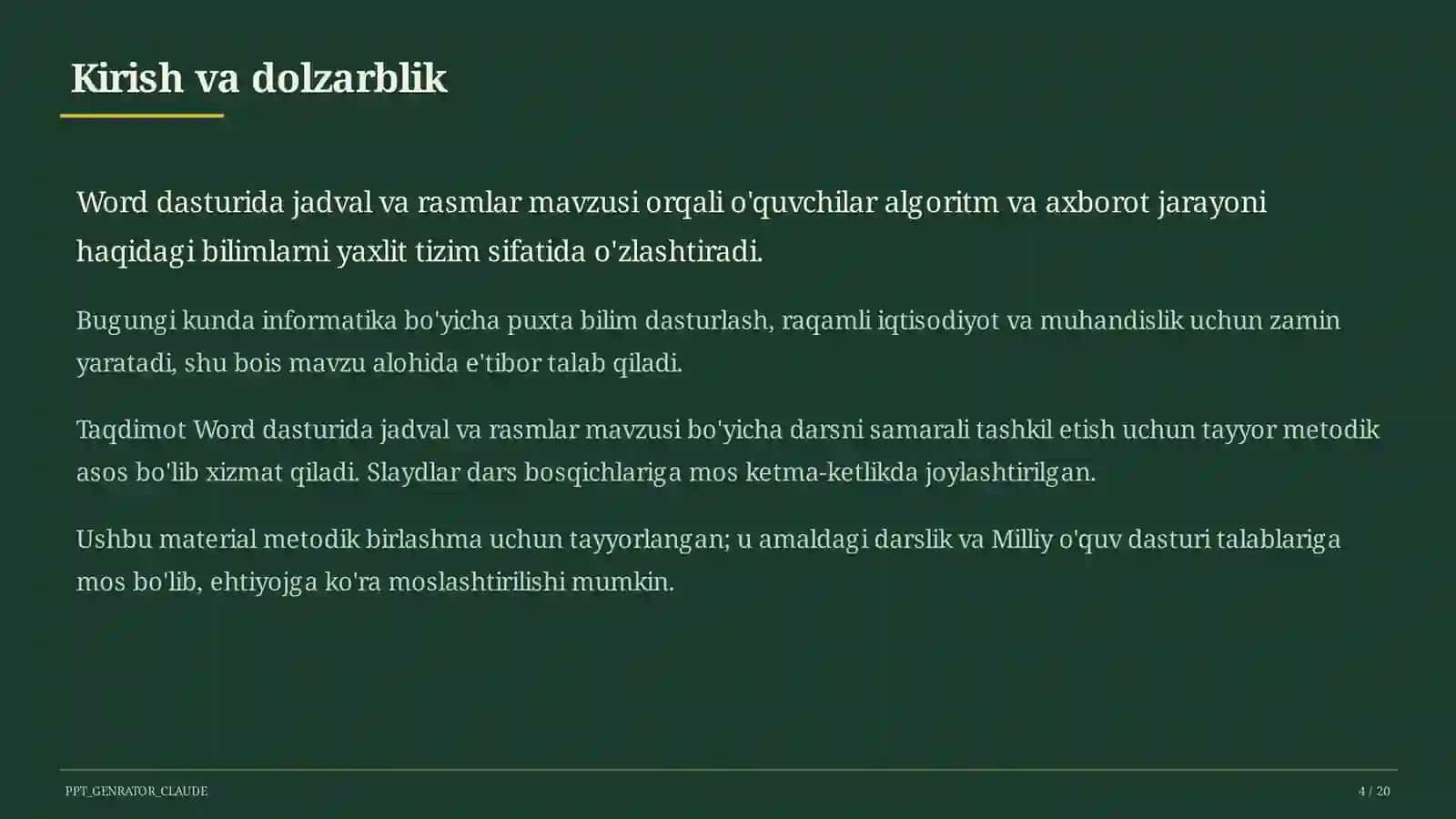 Kirish va dolzarblik

Word dasturida jadval va rasmlar mavzusi orqali o'quvchilar algoritm va axborot jarayoni haqidagi bilimlarni yaxlit tizim sifatida o'zlashtiradi.

Bugungi kunda informatika bo'yicha puxta bilim dasturlash, raqamli iqtisodiyot va muhandislik uchun zamin yaratadi, shu bois mavzu alohida e'tibor talab qiladi.

Taqdimot Word dasturida jadval va rasmlar mavzusi bo'yicha darsni samarali tashkil etish uchun tayyor metodik asos bo'lib xizmat qiladi. Slaydlar dars bosqichlariga mos ketma-ketlikda joylashtirilgan.

Ushbu material metodik birlashma uchun tayyorlangan; u amaldagi darslik va Milliy o'quv dasturi talablariga mos bo'lib, ehtiyojga ko'ra moslashtirilishi mumkin.

PPT_GENRATOR_CLAUDE

4 / 20